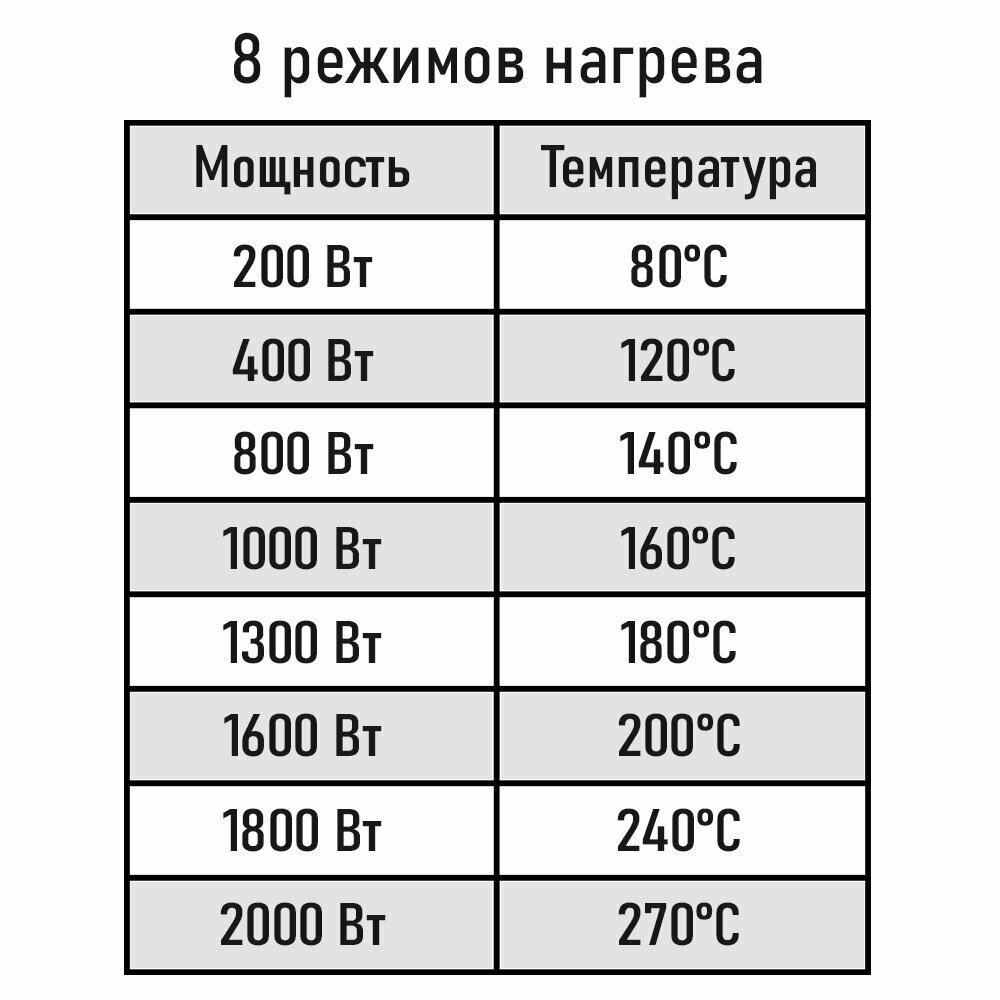 8 режимов нагрева

| Мощность | Температура |
|---|---|
| 200 Вт | 80°C |
| 400 Вт | 120°C |
| 800 Вт | 140°C |
| 1000 Вт | 160°C |
| 1300 Вт | 180°C |
| 1600 Вт | 200°C |
| 1800 Вт | 240°C |
| 2000 Вт | 270°C |